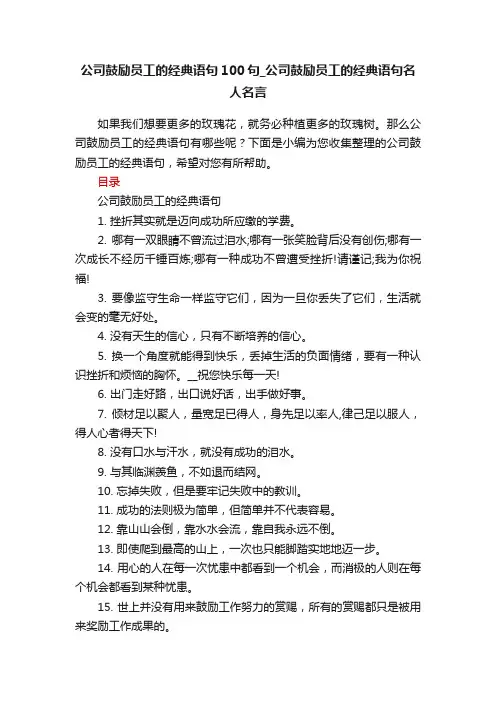 公司鼓励员工的经典语句100句_公司鼓励员工的经典语句名人名言

如果我们想要更多的玫瑰花，就务必种植更多的玫瑰树。那么公司鼓励员工的经典语句有哪些呢？下面是小编为您收集整理的公司鼓励员工的经典语句，希望对您有所帮助。

目录

公司鼓励员工的经典语句

1. 挫折其实就是迈向成功所应缴的学费。

2. 哪有一双眼睛不曾流过泪水;哪有一张笑脸背后没有创伤;哪有一次成长不经历千锤百炼;哪有一种成功不曾遭受挫折!请谨记;我为你祝福!

3. 要像监守生命一样监守它们，因为一旦你丢失了它们，生活就会变的毫无好处。

4. 没有天生的信心，只有不断培养的信心。

5. 换一个角度就能得到快乐，丢掉生活的负面情绪，要有一种认识挫折和烦恼的胸怀。__祝您快乐每一天!

6. 出门走好路，出口说好话，出手做好事。

7. 倾材足以聚人，量宽足已得人，身先足以率人,律己足以服人，得人心者得天下!

8. 没有口水与汗水，就没有成功的泪水。

9. 与其临渊羡鱼，不如退而结网。

10. 忘掉失败，但是要牢记失败中的教训。

11. 成功的法则极为简单，但简单并不代表容易。

12. 靠山山会倒，靠水水会流，靠自我永远不倒。

13. 即使爬到最高的山上，一次也只能脚踏实地地迈一步。

14. 用心的人在每一次忧患中都看到一个机会，而消极的人则在每个机会都看到某种忧患。

15. 世上并没有用来鼓励工作努力的赏赐，所有的赏赐都只是被用来奖励工作成果的。